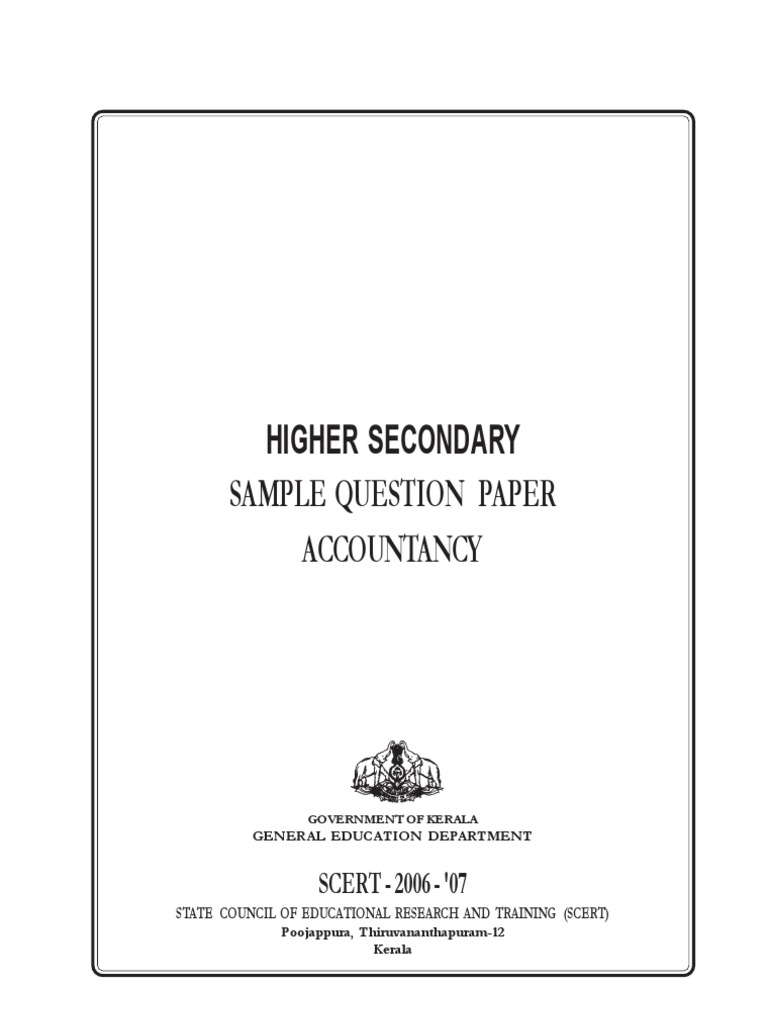 HIGHER SECONDARY
SAMPLE QUESTION PAPER
ACCOUNTANCY

GOVERNMENT OF KERALA
GENERAL EDUCATION DEPARTMENT

SCERT - 2006 - '07

STATE COUNCIL OF EDUCATIONAL RESEARCH AND TRAINING (SCERT)
Poojappura, Thiruvananthapuram-12
Kerala